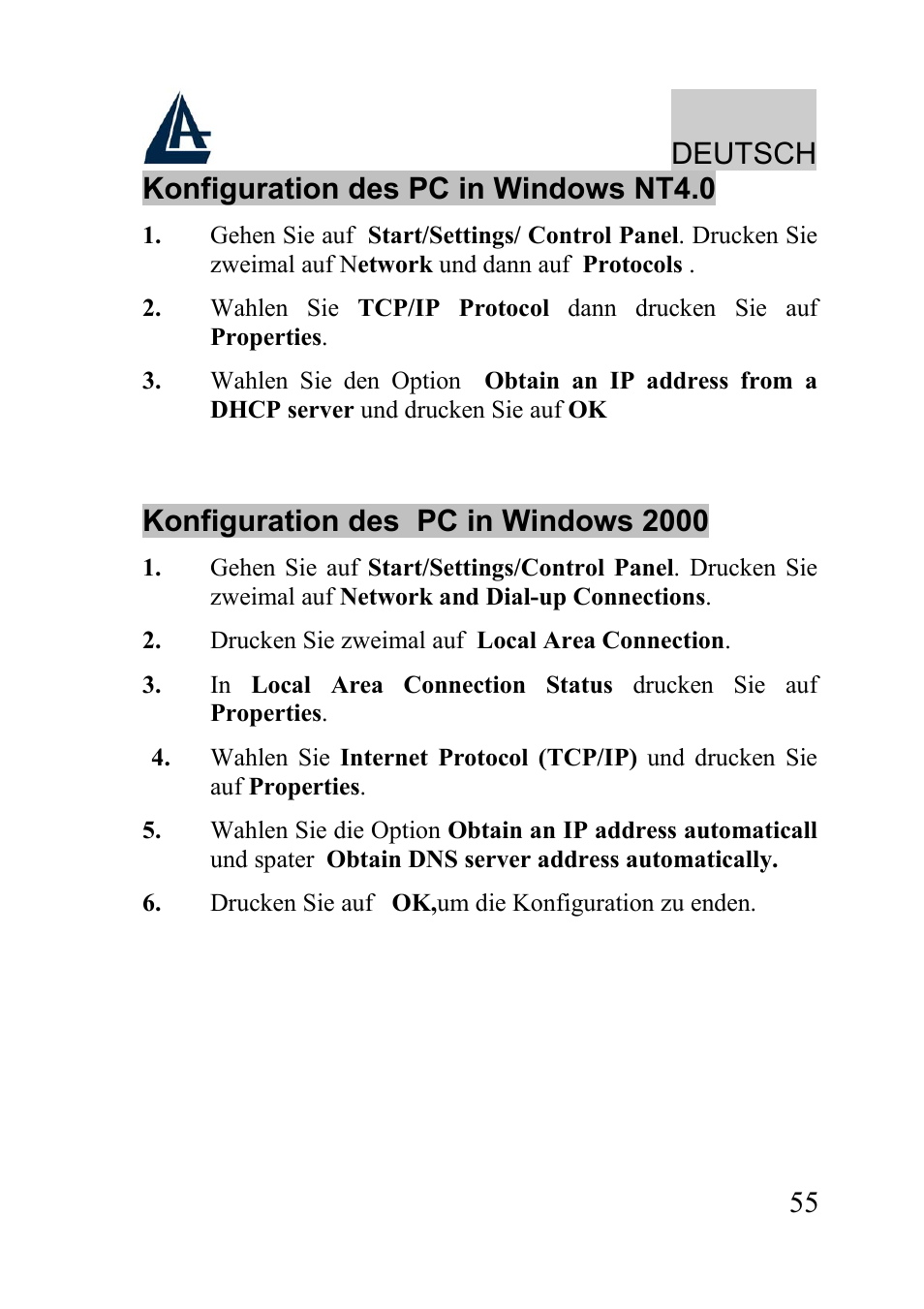 DEUTSCH

Konfiguration des PC in Windows NT4.0

1. Gehen Sie auf Start/Settings/ Control Panel. Drucken Sie zweimal auf Network und dann auf Protocols .

2. Wahlen Sie TCP/IP Protocol dann drucken Sie auf Properties.

3. Wahlen Sie den Option Obtain an IP address from a DHCP server und drucken Sie auf OK

Konfiguration des PC in Windows 2000

1. Gehen Sie auf Start/Settings/Control Panel. Drucken Sie zweimal auf Network and Dial-up Connections.

2. Drucken Sie zweimal auf Local Area Connection.

3. In Local Area Connection Status drucken Sie auf Properties.

4. Wahlen Sie Internet Protocol (TCP/IP) und drucken Sie auf Properties.

5. Wahlen Sie die Option Obtain an IP address automaticall und spater Obtain DNS server address automatically.

6. Drucken Sie auf OK,um die Konfiguration zu enden.

55